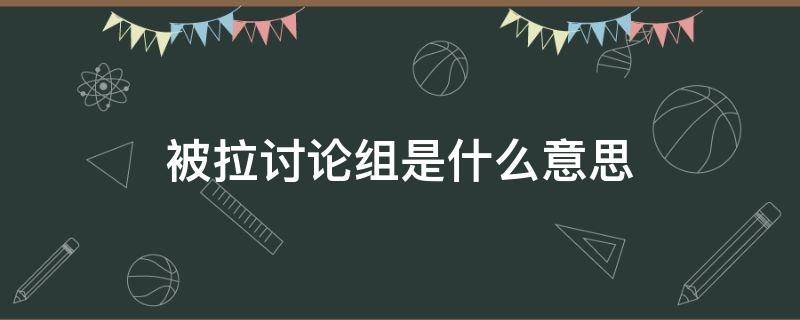 被拉讨论组是什么意思